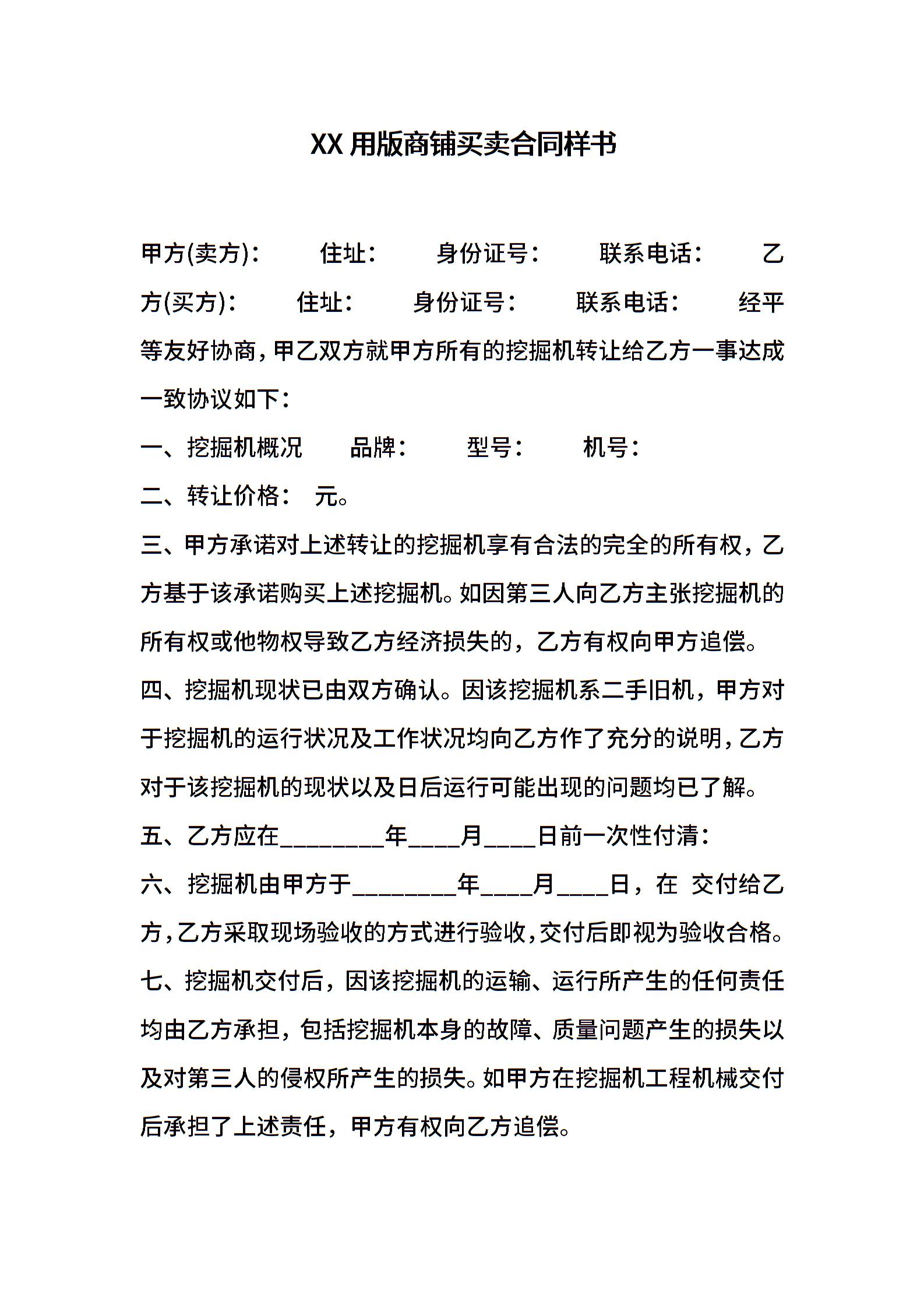 XX 用版商铺买卖合同样书

甲方(卖方)： 住址： 身份证号： 联系电话： 乙方(买方)： 住址： 身份证号： 联系电话： 经平等友好协商，甲乙双方就甲方所有的挖掘机转让给乙方一事达成一致协议如下：

一、挖掘机概况 品牌： 型号： 机号：

二、转让价格： 元。

三、甲方承诺对上述转让的挖掘机享有合法的完全的所有权，乙方基于该承诺购买上述挖掘机。如因第三人向乙方主张挖掘机的所有权或他物权导致乙方经济损失的，乙方有权向甲方追偿。

四、挖掘机现状已由双方确认。因该挖掘机系二手旧机，甲方对于挖掘机的运行状况及工作状况均向乙方作了充分的说明，乙方对于该挖掘机的现状以及日后运行可能出现的问题均已了解。

五、乙方应在________年____月____日前一次性付清：

六、挖掘机由甲方于________年____月____日，在 交付给乙方，乙方采取现场验收的方式进行验收，交付后即视为验收合格。

七、挖掘机交付后，因该挖掘机的运输、运行所产生的任何责任均由乙方承担，包括挖掘机本身的故障、质量问题产生的损失以及对第三人的侵权所产生的损失。如甲方在挖掘机工程机械交付后承担了上述责任，甲方有权向乙方追偿。